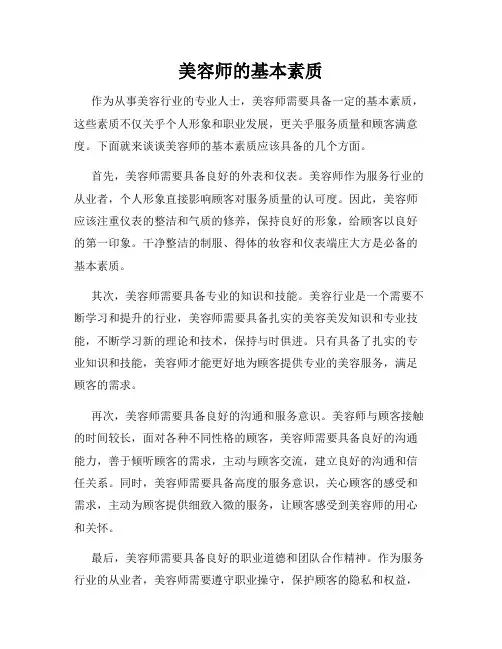 美容师的基本素质

作为从事美容行业的专业人士，美容师需要具备一定的基本素质，这些素质不仅关乎个人形象和职业发展，更关乎服务质量和顾客满意度。下面就来谈谈美容师的基本素质应该具备的几个方面。

首先，美容师需要具备良好的外表和仪表。美容师作为服务行业的从业者，个人形象直接影响顾客对服务质量的认可度。因此，美容师应该注重仪表的整洁和气质的修养，保持良好的形象，给顾客以良好的第一印象。干净整洁的制服、得体的妆容和仪表端庄大方是必备的基本素质。

其次，美容师需要具备专业的知识和技能。美容行业是一个需要不断学习和提升的行业，美容师需要具备扎实的美容美发知识和专业技能，不断学习新的理论和技术，保持与时俱进。只有具备了扎实的专业知识和技能，美容师才能更好地为顾客提供专业的美容服务，满足顾客的需求。

再次，美容师需要具备良好的沟通和服务意识。美容师与顾客接触的时间较长，面对各种不同性格的顾客，美容师需要具备良好的沟通能力，善于倾听顾客的需求，主动与顾客交流，建立良好的沟通和信任关系。同时，美容师需要具备高度的服务意识，关心顾客的感受和需求，主动为顾客提供细致入微的服务，让顾客感受到美容师的用心和关怀。

最后，美容师需要具备良好的职业道德和团队合作精神。作为服务行业的从业者，美容师需要遵守职业操守，保护顾客的隐私和权益，